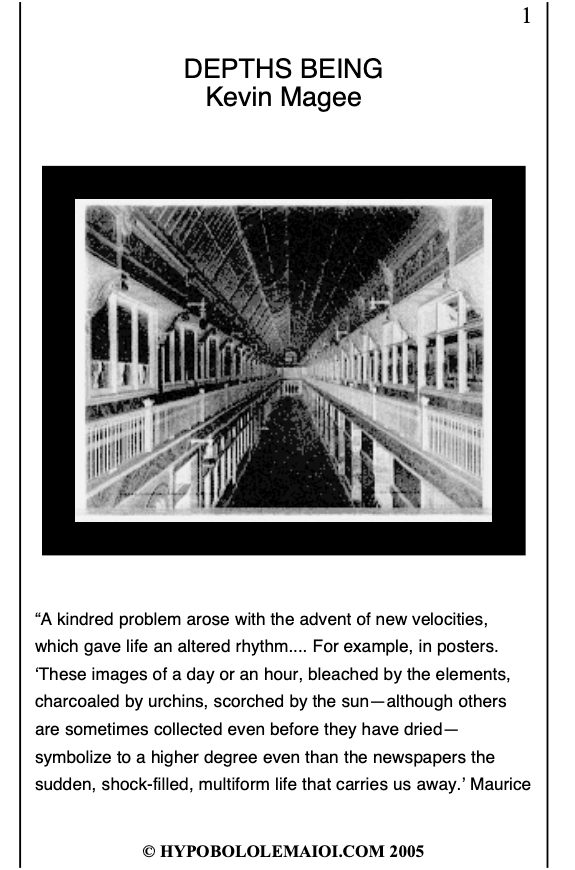 1

DEPTHS BEING
Kevin Magee

“A kindred problem arose with the advent of new velocities, which gave life an altered rhythm.... For example, in posters. ‘These images of a day or an hour, bleached by the elements, charcoaled by urchins, scorched by the sun—although others are sometimes collected even before they have dried—symbolize to a higher degree even than the newspapers the sudden, shock-filled, multiform life that carries us away.’ Maurice

© HYPOBOLOLEMAIOI.COM 2005